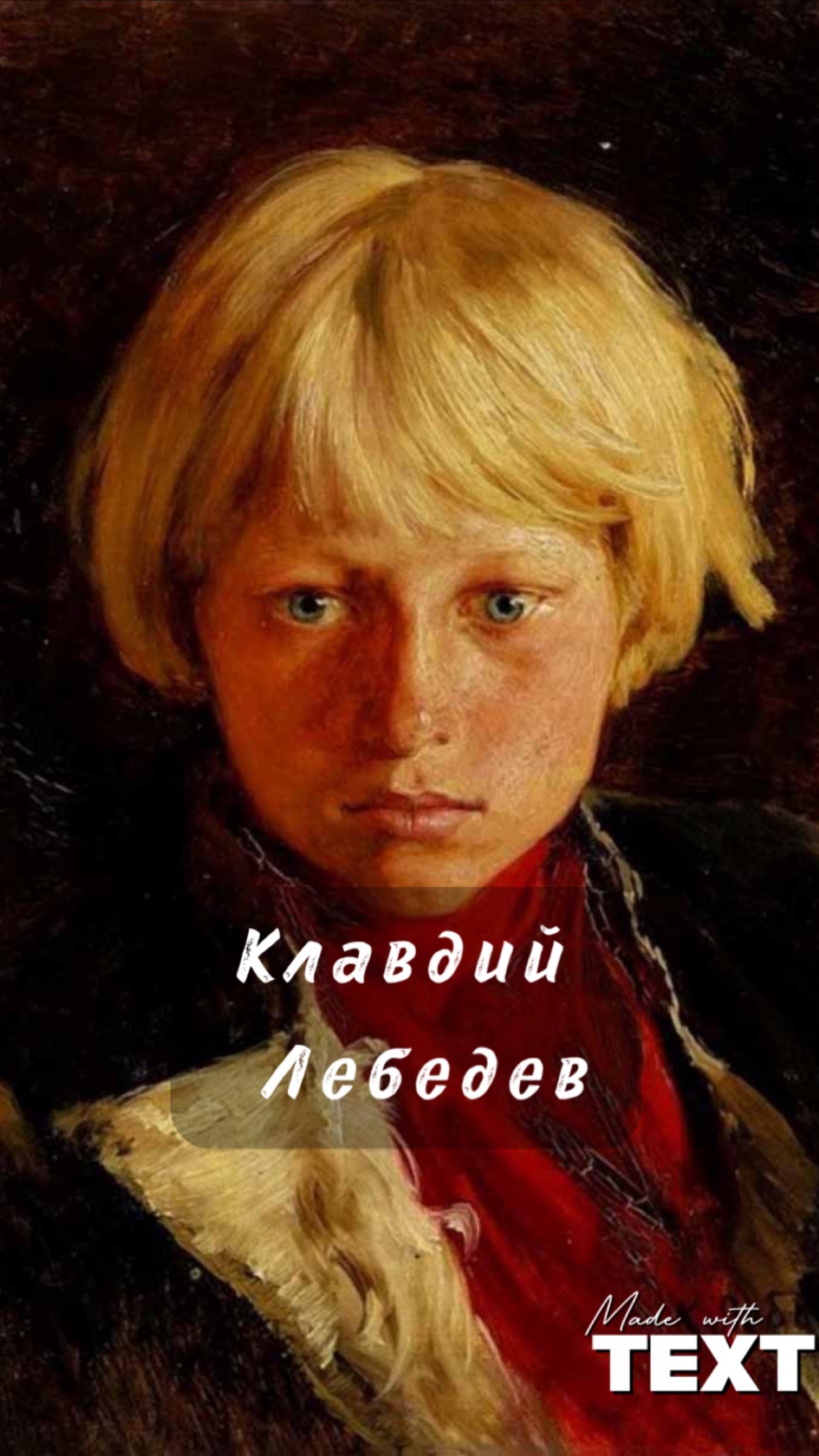 Клавдий Лебедев

Made with TEXT